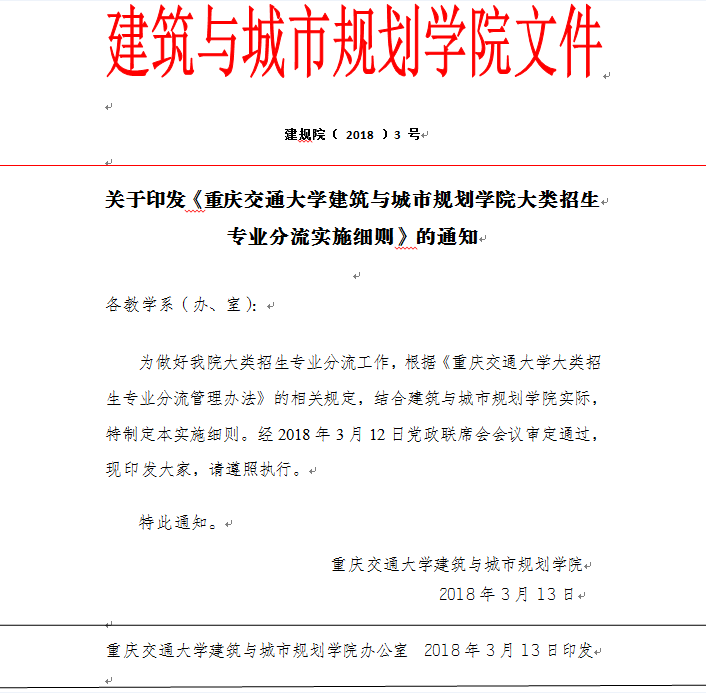 建筑与城市规划学院文件

建规院（ 2018 ）3 号

关于印发《重庆交通大学建筑与城市规划学院大类招生专业分流实施细则》的通知

各教学系（办、室）：

为做好我院大类招生专业分流工作，根据《重庆交通大学大类招生专业分流管理办法》的相关规定，结合建筑与城市规划学院实际，特制定本实施细则。经 2018 年 3 月 12 日党政联席会会议审定通过，现印发大家，请遵照执行。

特此通知。

重庆交通大学建筑与城市规划学院
2018 年 3 月 13 日

重庆交通大学建筑与城市规划学院办公室 2018 年 3 月 13 日印发